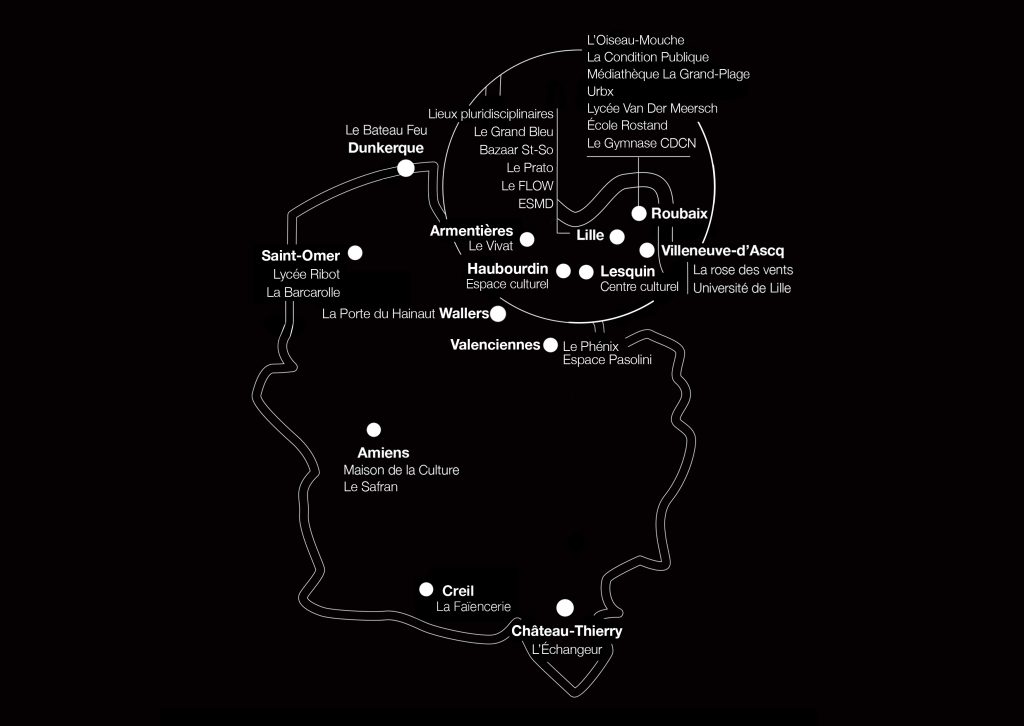 L'Oiseau-Mouche
La Condition Publique
Médiathèque La Grand-Plage
Urbx
Lycée Van Der Meersch
École Rostand
Le Gymnase CDCN

Lieux pluridisciplinaires
Le Grand Bleu
Bazaar St-So
Le Prato
Le FLOW
ESMD

Le Bateau Feu
Dunkerque

Roubaix

Armentières
Le Vivat

Lille

Villeneuve-d'Ascq
La rose des vents
Université de Lille

Saint-Omer
Lycée Ribot
La Barcarolle

Haubourdin
Espace culturel

Lesquin
Centre culturel

La Porte du Hainaut Wallers

Valenciennes
Le Phénix
Espace Pasolini

Amiens
Maison de la Culture
Le Safran

Creil
La Faïencerie

Château-Thierry
L'Échangeur